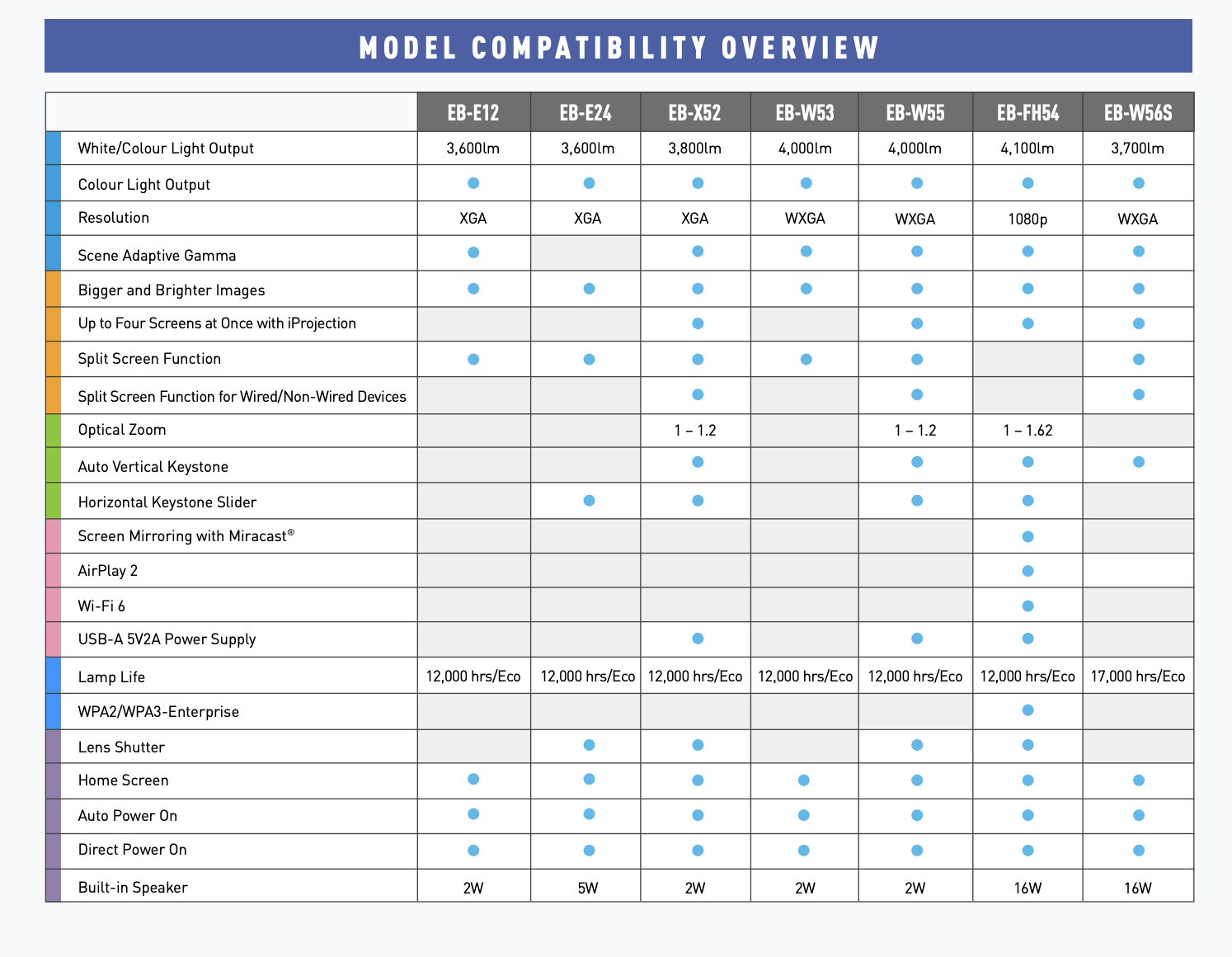 MODEL COMPATIBILITY OVERVIEW

| | EB-E12 | EB-E24 | EB-X52 | EB-W53 | EB-W55 | EB-FH54 | EB-W56S |
|---|---|---|---|---|---|---|---|
| White/Colour Light Output | 3,600lm | 3,600lm | 3,800lm | 4,000lm | 4,000lm | 4,100lm | 3,700lm |
| Colour Light Output | ● | ● | ● | ● | ● | ● | ● |
| Resolution | XGA | XGA | XGA | WXGA | WXGA | 1080p | WXGA |
| Scene Adaptive Gamma | ● | | ● | ● | ● | ● | ● |
| Bigger and Brighter Images | ● | ● | ● | ● | ● | ● | ● |
| Up to Four Screens at Once with iProjection | | | ● | | ● | ● | ● |
| Split Screen Function | ● | ● | ● | ● | ● | | ● |
| Split Screen Function for Wired/Non-Wired Devices | | | ● | | ● | | ● |
| Optical Zoom | | | 1 – 1.2 | | 1 – 1.2 | 1 – 1.62 | |
| Auto Vertical Keystone | | | ● | | ● | ● | ● |
| Horizontal Keystone Slider | | ● | ● | | ● | ● | |
| Screen Mirroring with Miracast® | | | | | | ● | |
| AirPlay 2 | | | | | | ● | |
| Wi-Fi 6 | | | | | | ● | |
| USB-A 5V2A Power Supply | | | ● | | ● | ● | |
| Lamp Life | 12,000 hrs/Eco | 12,000 hrs/Eco | 12,000 hrs/Eco | 12,000 hrs/Eco | 12,000 hrs/Eco | 12,000 hrs/Eco | 17,000 hrs/Eco |
| WPA2/WPA3-Enterprise | | | | | | ● | |
| Lens Shutter | | ● | ● | | ● | ● | |
| Home Screen | ● | ● | ● | ● | ● | ● | ● |
| Auto Power On | ● | ● | ● | ● | ● | ● | ● |
| Direct Power On | ● | ● | ● | ● | ● | ● | ● |
| Built-in Speaker | 2W | 5W | 2W | 2W | 2W | 16W | 16W |